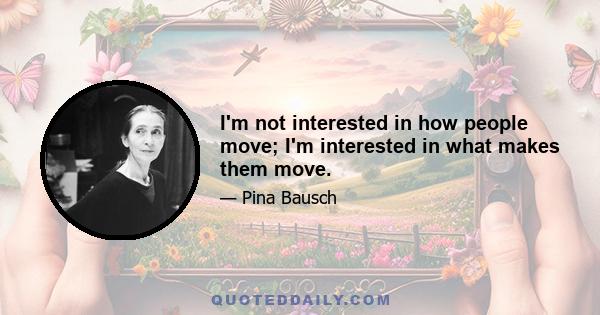 I'm not interested in how people move; I'm interested in what makes them move.

— Pina Bausch

QUOTEDDAILY.COM